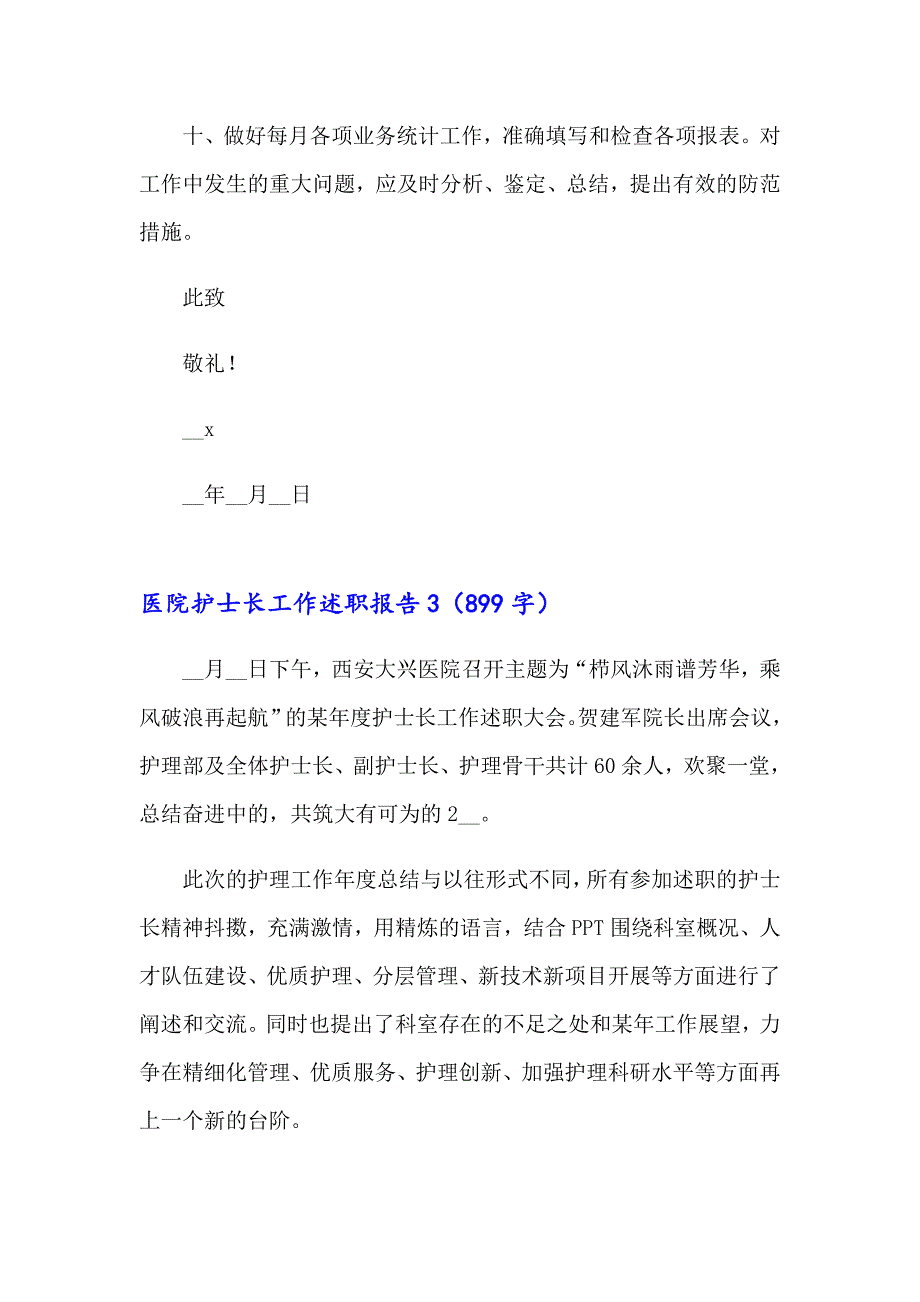 十、做好每月各项业务统计工作，准确填写和检查各项报表。对工作中发生的重大问题，应及时分析、鉴定、总结，提出有效的防范措施。

此致

敬礼！

__x

__年__月__日

医院护士长工作述职报告3（899字）

__月__日下午，西安大兴医院召开主题为“栉风沐雨谱芳华，乘风破浪再起航”的某年度护士长工作述职大会。贺建军院长出席会议，护理部及全体护士长、副护士长、护理骨干共计60余人，欢聚一堂，总结奋进中的，共筑大有可为的2__。

此次的护理工作年度总结与以往形式不同，所有参加述职的护士长精神抖擞，充满激情，用精炼的语言，结合PPT围绕科室概况、人才队伍建设、优质护理、分层管理、新技术新项目开展等方面进行了阐述和交流。同时也提出了科室存在的不足之处和某年工作展望，力争在精细化管理、优质服务、护理创新、加强护理科研水平等方面再上一个新的台阶。